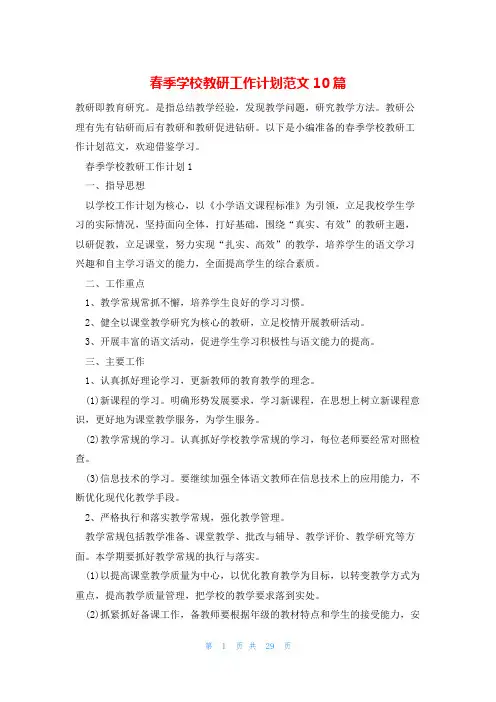 春季学校教研工作计划范文 10 篇

教研即教育研究。是指总结教学经验，发现教学问题，研究教学方法。教研公理有先有钻研而后有教研和教研促进钻研。以下是小编准备的春季学校教研工作计划范文，欢迎借鉴学习。

春季学校教研工作计划 1

一、指导思想

以学校工作计划为核心，以《小学语文课程标准》为引领，立足我校学生学习的实际情况，坚持面向全体，打好基础，围绕“真实、有效”的教研主题，以研促教，立足课堂，努力实现“扎实、高效”的教学，培养学生的语文学习兴趣和自主学习语文的能力，全面提高学生的综合素质。

二、工作重点

1、教学常规常抓不懈，培养学生良好的学习习惯。

2、健全以课堂教学研究为核心的教研，立足校情开展教研活动。

3、开展丰富的语文活动，促进学生学习积极性与语文能力的提高。

三、主要工作

1、认真抓好理论学习，更新教师的教育教学的理念。

(1)新课程的学习。明确形势发展要求，学习新课程，在思想上树立新课程意识，更好地为课堂教学服务，为学生服务。

(2)教学常规的学习。认真抓好学校教学常规的学习，每位老师要经常对照检查。

(3)信息技术的学习。要继续加强全体语文教师在信息技术上的应用能力，不断优化现代化教学手段。

2、严格执行和落实教学常规，强化教学管理。

教学常规包括教学准备、课堂教学、批改与辅导、教学评价、教学研究等方面。本学期要抓好教学常规的执行与落实。

(1)以提高课堂教学质量为中心，以优化教育教学为目标，以转变教学方式为重点，提高教学质量管理，把学校的教学要求落到实处。

(2)抓紧抓好备课工作，备教师要根据年级的教材特点和学生的接受能力，安

第 1 页 共 29 页